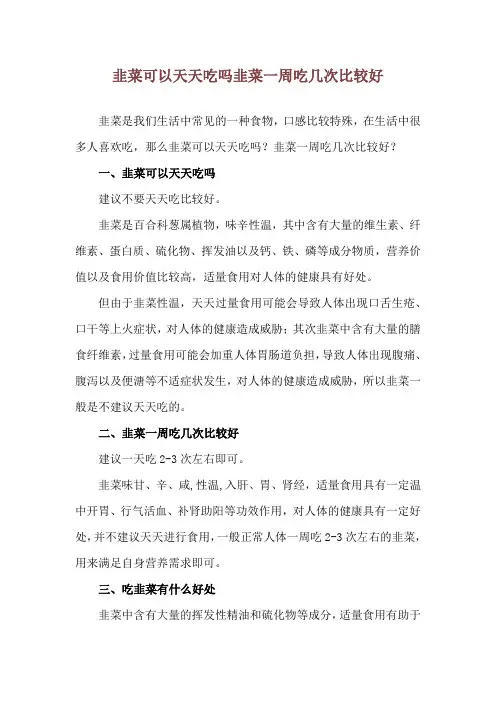 韭菜可以天天吃吗韭菜一周吃几次比较好

韭菜是我们生活中常见的一种食物，口感比较特殊，在生活中很多人喜欢吃，那么韭菜可以天天吃吗？韭菜一周吃几次比较好？

一、韭菜可以天天吃吗

建议不要天天吃比较好。

韭菜是百合科葱属植物，味辛性温，其中含有大量的维生素、纤维素、蛋白质、硫化物、挥发油以及钙、铁、磷等成分物质，营养价值以及食用价值比较高，适量食用对人体的健康具有好处。

但由于韭菜性温，天天过量食用可能会导致人体出现口舌生疮、口干等上火症状，对人体的健康造成威胁；其次韭菜中含有大量的膳食纤维素，过量食用可能会加重人体胃肠道负担，导致人体出现腹痛、腹泻以及便溏等不适症状发生，对人体的健康造成威胁，所以韭菜一般是不建议天天吃的。

二、韭菜一周吃几次比较好

建议一天吃 2-3 次左右即可。

韭菜味甘、辛、咸，性温，入肝、胃、肾经，适量食用具有一定温中开胃、行气活血、补肾助阳等功效作用，对人体的健康具有一定好处，并不建议天天进行食用，一般正常人体一周吃 2-3 次左右的韭菜，用来满足自身营养需求即可。

三、吃韭菜有什么好处

韭菜中含有大量的挥发性精油和硫化物等成分，适量食用有助于